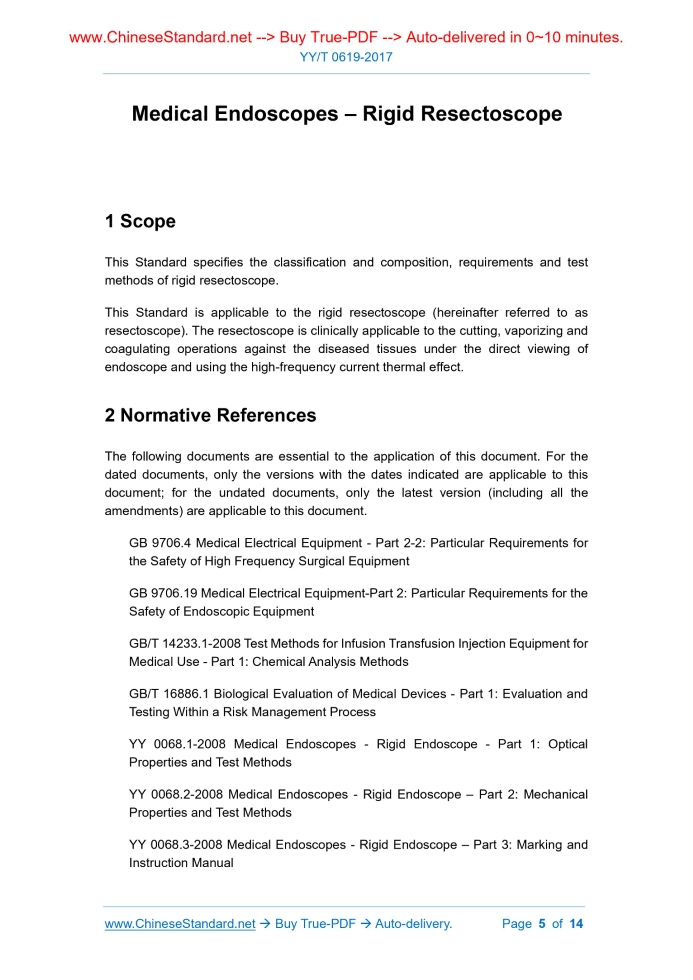 www.ChineseStandard.net --> Buy True-PDF --> Auto-delivered in 0~10 minutes.
YY/T 0619-2017

Medical Endoscopes – Rigid Resectoscope

1 Scope

This Standard specifies the classification and composition, requirements and test methods of rigid resectoscope.

This Standard is applicable to the rigid resectoscope (hereinafter referred to as resectoscope). The resectoscope is clinically applicable to the cutting, vaporizing and coagulating operations against the diseased tissues under the direct viewing of endoscope and using the high-frequency current thermal effect.

2 Normative References

The following documents are essential to the application of this document. For the dated documents, only the versions with the dates indicated are applicable to this document; for the undated documents, only the latest version (including all the amendments) are applicable to this document.

GB 9706.4 Medical Electrical Equipment - Part 2-2: Particular Requirements for the Safety of High Frequency Surgical Equipment

GB 9706.19 Medical Electrical Equipment-Part 2: Particular Requirements for the Safety of Endoscopic Equipment

GB/T 14233.1-2008 Test Methods for Infusion Transfusion Injection Equipment for Medical Use - Part 1: Chemical Analysis Methods

GB/T 16886.1 Biological Evaluation of Medical Devices - Part 1: Evaluation and Testing Within a Risk Management Process

YY 0068.1-2008 Medical Endoscopes - Rigid Endoscope - Part 1: Optical Properties and Test Methods

YY 0068.2-2008 Medical Endoscopes - Rigid Endoscope – Part 2: Mechanical Properties and Test Methods

YY 0068.3-2008 Medical Endoscopes - Rigid Endoscope – Part 3: Marking and Instruction Manual

www.ChineseStandard.net → Buy True-PDF → Auto-delivery. Page 5 of 14